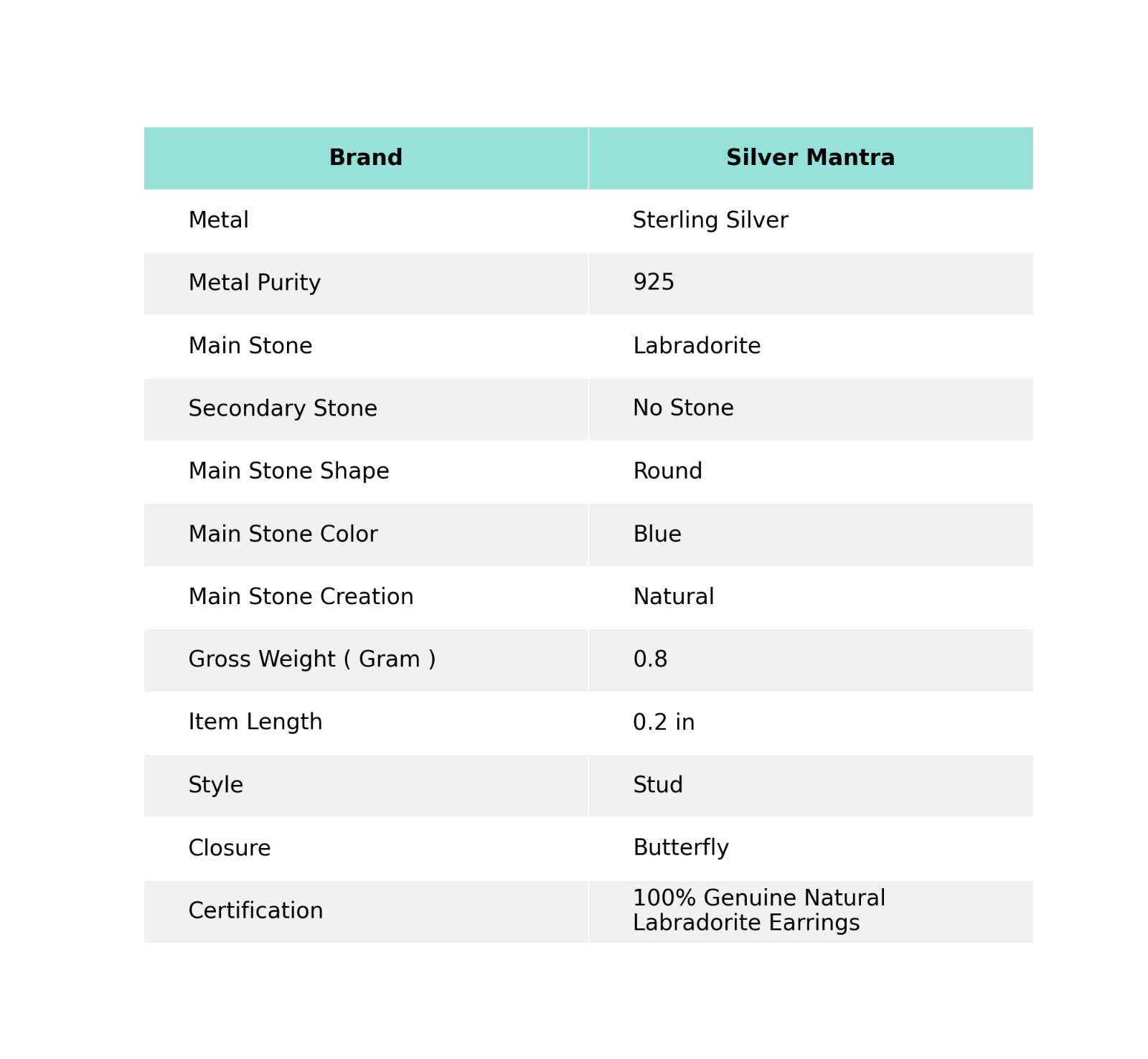 | Brand | Silver Mantra |
|---|---|
| Metal | Sterling Silver |
| Metal Purity | 925 |
| Main Stone | Labradorite |
| Secondary Stone | No Stone |
| Main Stone Shape | Round |
| Main Stone Color | Blue |
| Main Stone Creation | Natural |
| Gross Weight ( Gram ) | 0.8 |
| Item Length | 0.2 in |
| Style | Stud |
| Closure | Butterfly |
| Certification | 100% Genuine Natural Labradorite Earrings |